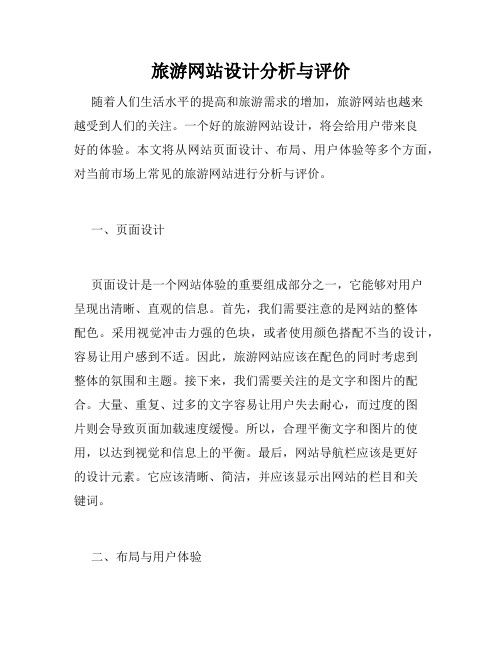 旅游网站设计分析与评价

随着人们生活水平的提高和旅游需求的增加，旅游网站也越来越受到人们的关注。一个好的旅游网站设计，将会给用户带来良好的体验。本文将从网站页面设计、布局、用户体验等多个方面，对当前市场上常见的旅游网站进行分析与评价。

一、页面设计

页面设计是一个网站体验的重要组成部分之一，它能够对用户呈现出清晰、直观的信息。首先，我们需要注意的是网站的整体配色。采用视觉冲击力强的色块，或者使用颜色搭配不当的设计，容易让用户感到不适。因此，旅游网站应该在配色的同时考虑到整体的氛围和主题。接下来，我们需要关注的是文字和图片的配合。大量、重复、过多的文字容易让用户失去耐心，而过度的图片则会导致页面加载速度缓慢。所以，合理平衡文字和图片的使用，以达到视觉和信息上的平衡。最后，网站导航栏应该是更好的设计元素。它应该清晰、简洁，并应该显示出网站的栏目和关键词。

二、布局与用户体验